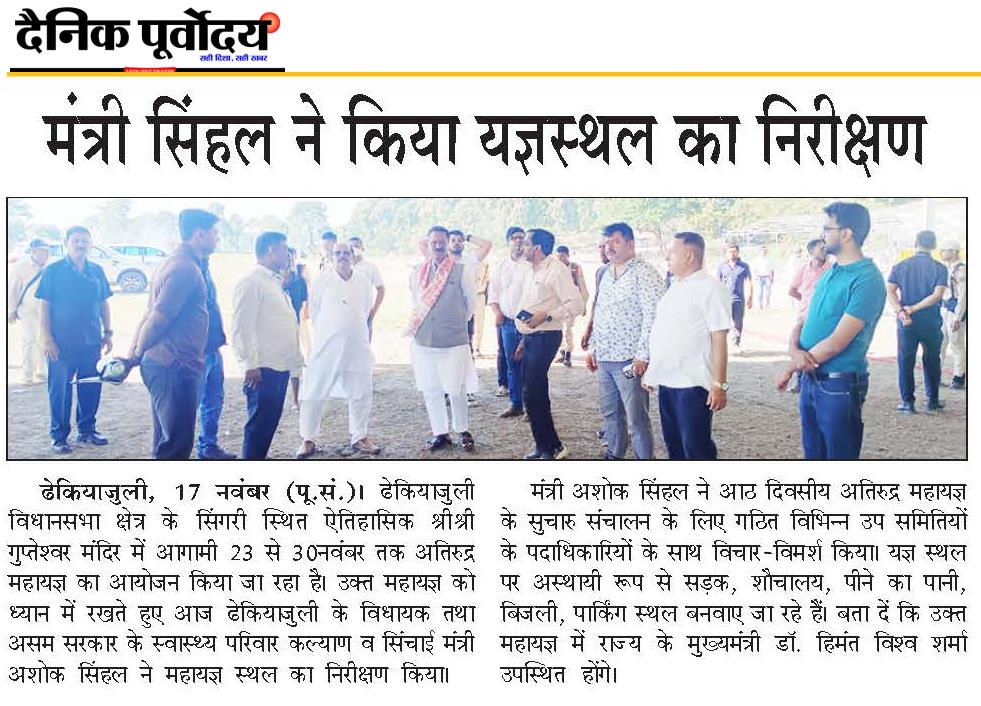 दैनिक पूर्वोदय
सही दिशा, सही खबर

मंत्री सिंहल ने किया यज्ञस्थल का निरीक्षण

ढेकियाजुली, 17 नवंबर (पू.सं.)। ढेकियाजुली विधानसभा क्षेत्र के सिंगरी स्थित ऐतिहासिक श्रीश्री गुप्तेश्वर मंदिर में आगामी 23 से 30नवंबर तक अतिरुद्र महायज्ञ का आयोजन किया जा रहा है। उक्त महायज्ञ को ध्यान में रखते हुए आज ढेकियाजुली के विधायक तथा असम सरकार के स्वास्थ्य परिवार कल्याण व सिंचाई मंत्री अशोक सिंहल ने महायज्ञ स्थल का निरीक्षण किया।

मंत्री अशोक सिंहल ने आठ दिवसीय अतिरुद्र महायज्ञ के सुचारु संचालन के लिए गठित विभिन्न उप समितियों के पदाधिकारियों के साथ विचार-विमर्श किया। यज्ञ स्थल पर अस्थायी रूप से सड़क, शौचालय, पीने का पानी, बिजली, पार्किंग स्थल बनवाए जा रहे हैं। बता दें कि उक्त महायज्ञ में राज्य के मुख्यमंत्री डॉ. हिमंत विश्व शर्मा उपस्थित होंगे।